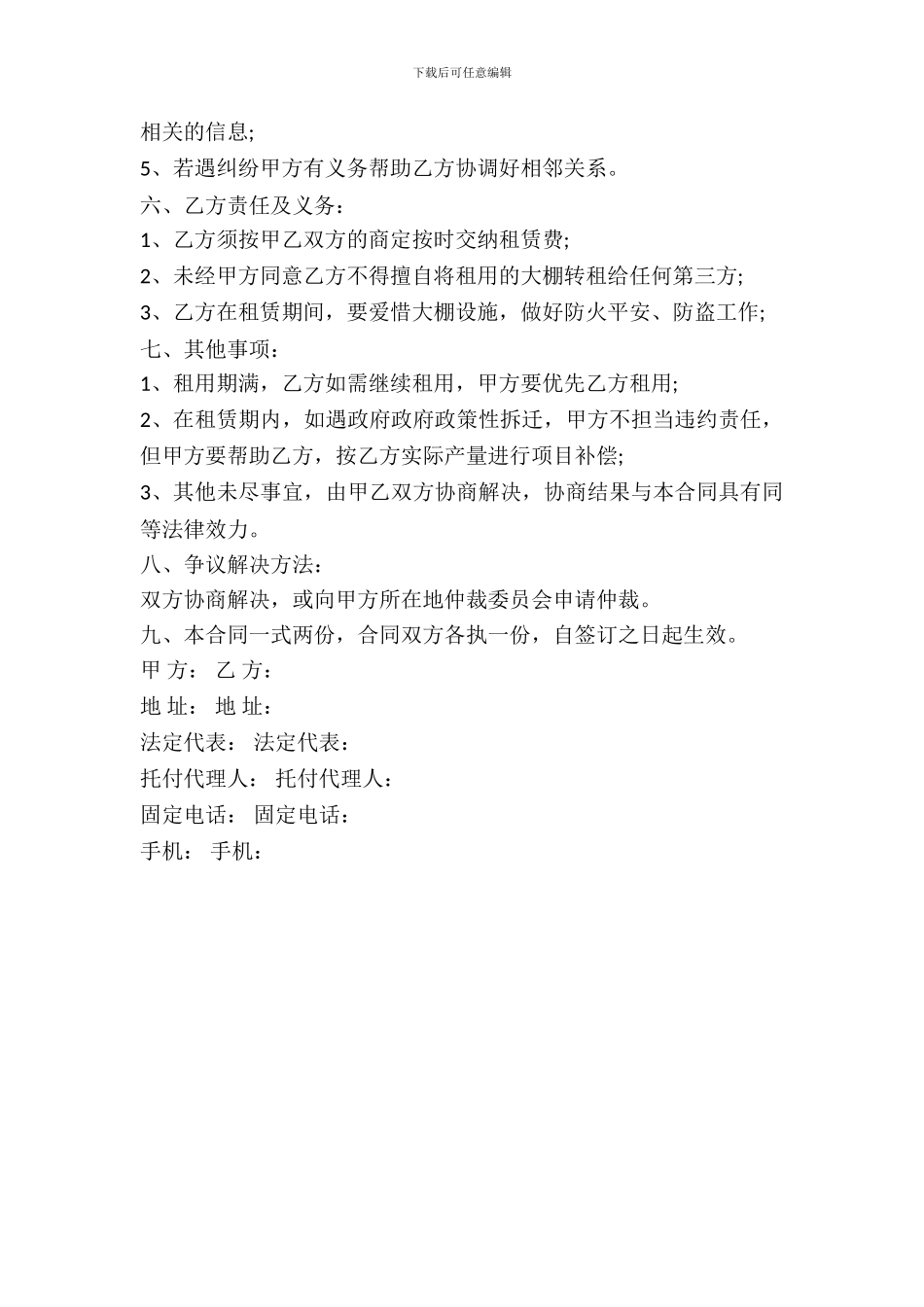 下载后可任意编辑

相关的信息;
5、若遇纠纷甲方有义务帮助乙方协调好相邻关系。
六、乙方责任及义务：
1、乙方须按甲乙双方的商定按时交纳租赁费;
2、未经甲方同意乙方不得擅自将租用的大棚转租给任何第三方;
3、乙方在租赁期间，要爱惜大棚设施，做好防火平安、防盗工作;
七、其他事项：
1、租用期满，乙方如需继续租用，甲方要优先乙方租用;
2、在租赁期内，如遇政府政府政策性拆迁，甲方不担当违约责任，但甲方要帮助乙方，按乙方实际产量进行项目补偿;
3、其他未尽事宜，由甲乙双方协商解决，协商结果与本合同具有同等法律效力。
八、争议解决方法：
双方协商解决，或向甲方所在地仲裁委员会申请仲裁。
九、本合同一式两份，合同双方各执一份，自签订之日起生效。
甲 方： 乙 方：
地 址： 地 址：
法定代表： 法定代表：
托付代理人： 托付代理人：
固定电话： 固定电话：
手机： 手机：